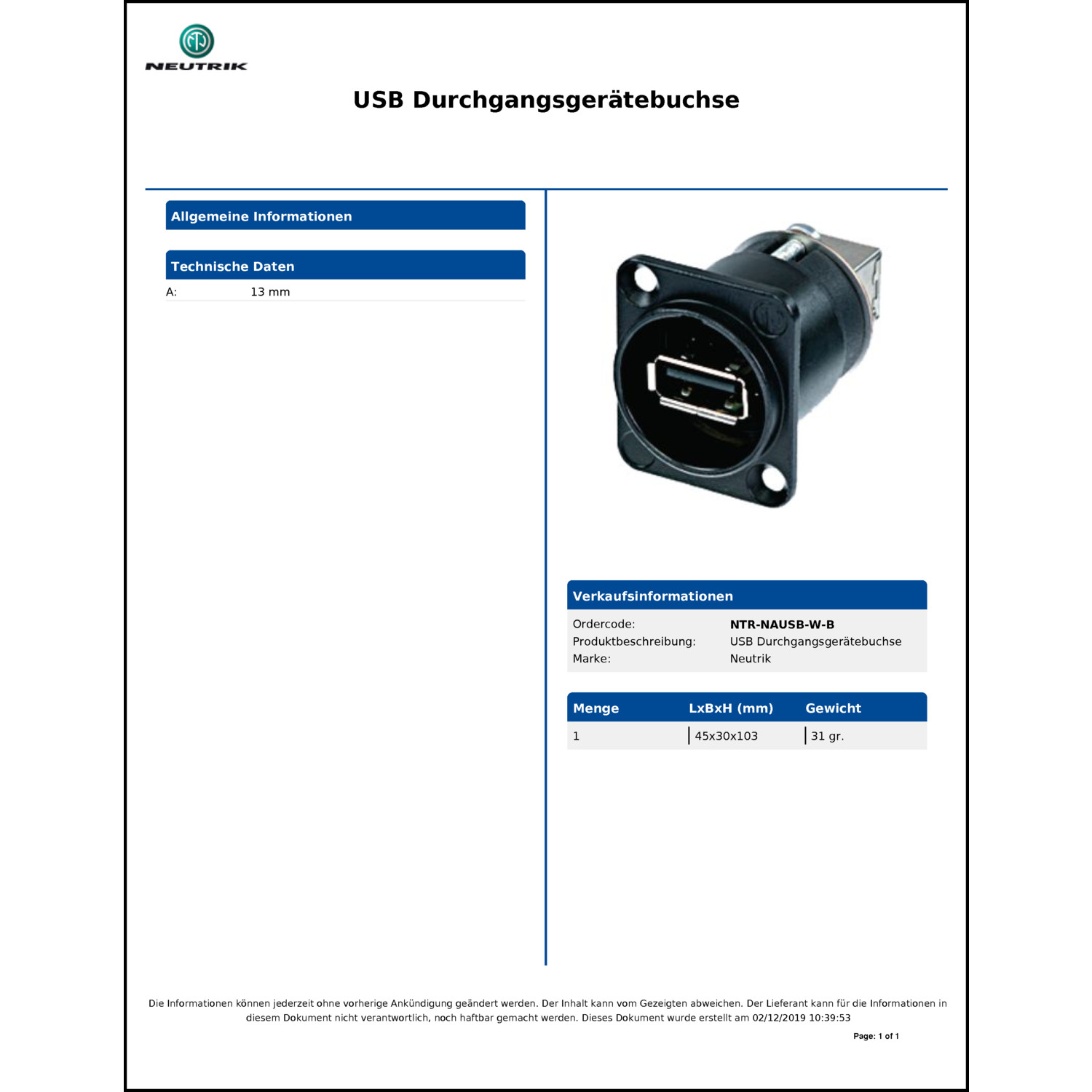 NEUTRIK

USB Durchgangsgerätebuchse

Allgemeine Informationen

Technische Daten

A: 13 mm

Verkaufsinformationen

Ordercode: NTR-NAUSB-W-B
Produktbeschreibung: USB Durchgangsgerätebuchse
Marke: Neutrik

| Menge | LxBxH (mm) | Gewicht |
|---|---|---|
| 1 | 45x30x103 | 31 gr. |

Die Informationen können jederzeit ohne vorherige Ankündigung geändert werden. Der Inhalt kann vom Gezeigten abweichen. Der Lieferant kann für die Informationen in diesem Dokument nicht verantwortlich, noch haftbar gemacht werden. Dieses Dokument wurde erstellt am 02/12/2019 10:39:53

Page: 1 of 1